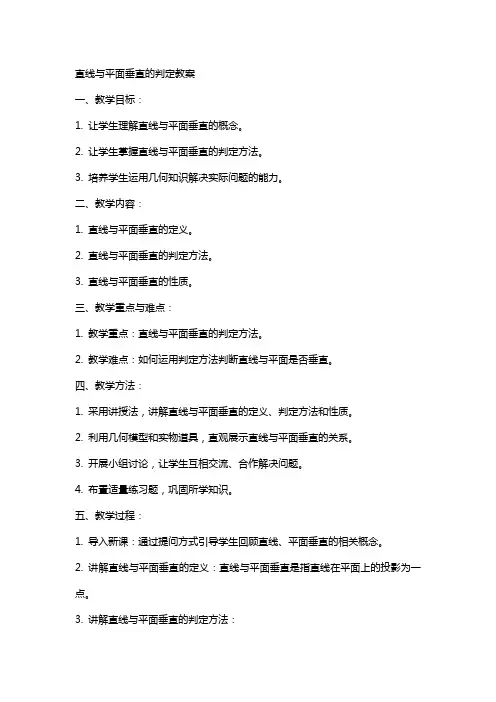 直线与平面垂直的判定教案

一、教学目标：

1. 让学生理解直线与平面垂直的概念。

2. 让学生掌握直线与平面垂直的判定方法。

3. 培养学生运用几何知识解决实际问题的能力。

二、教学内容：

1. 直线与平面垂直的定义。

2. 直线与平面垂直的判定方法。

3. 直线与平面垂直的性质。

三、教学重点与难点：

1. 教学重点：直线与平面垂直的判定方法。

2. 教学难点：如何运用判定方法判断直线与平面是否垂直。

四、教学方法：

1. 采用讲授法，讲解直线与平面垂直的定义、判定方法和性质。

2. 利用几何模型和实物道具，直观展示直线与平面垂直的关系。

3. 开展小组讨论，让学生互相交流、合作解决问题。

4. 布置适量练习题，巩固所学知识。

五、教学过程：

1. 导入新课：通过提问方式引导学生回顾直线、平面垂直的相关概念。

2. 讲解直线与平面垂直的定义：直线与平面垂直是指直线在平面上的投影为一点。

3. 讲解直线与平面垂直的判定方法：